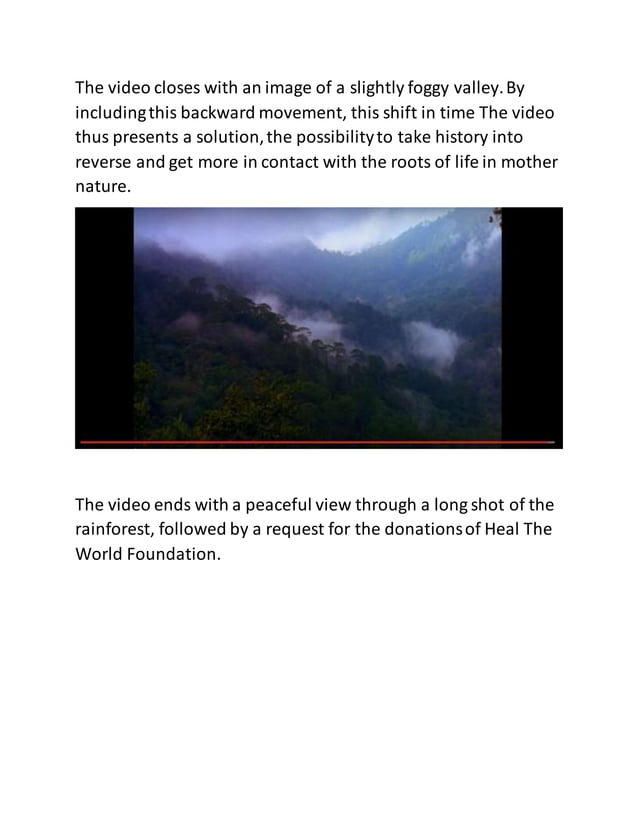 The video closes with an image of a slightly foggy valley. By including this backward movement, this shift in time The video thus presents a solution, the possibility to take history into reverse and get more in contact with the roots of life in mother nature.

The video ends with a peaceful view through a long shot of the rainforest, followed by a request for the donations of Heal The World Foundation.